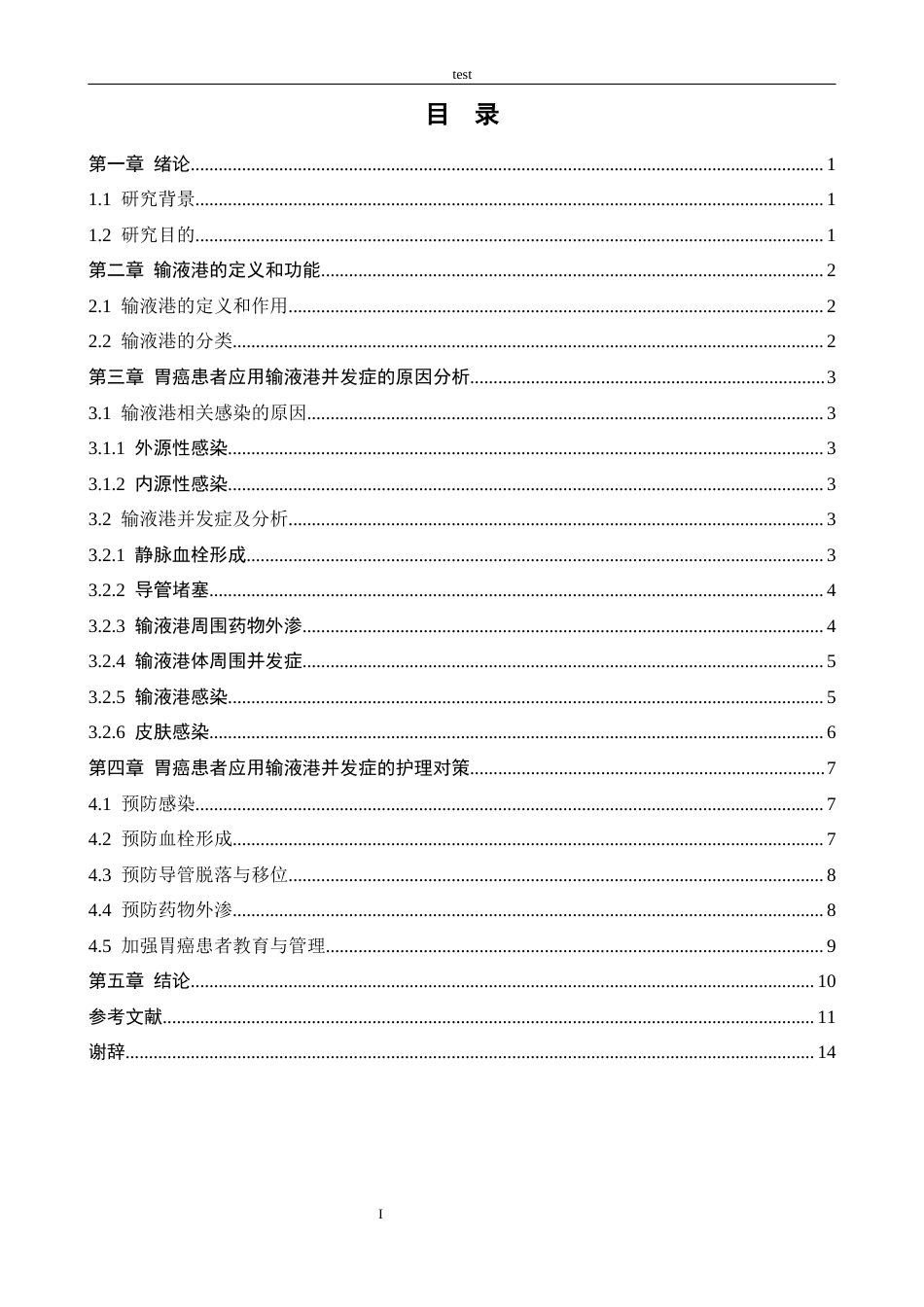 test

目 录

第一章 绪论 1

1.1 研究背景 1

1.2 研究目的 1

第二章 输液港的定义和功能 2

2.1 输液港的定义和作用 2

2.2 输液港的分类 2

第三章 胃癌患者应用输液港并发症的原因分析 3

3.1 输液港相关感染的原因 3

3.1.1 外源性感染 3

3.1.2 内源性感染 3

3.2 输液港并发症及分析 3

3.2.1 静脉血栓形成 3

3.2.2 导管堵塞 4

3.2.3 输液港周围药物外渗 4

3.2.4 输液港体周围并发症 5

3.2.5 输液港感染 5

3.2.6 皮肤感染 6

第四章 胃癌患者应用输液港并发症的护理对策 7

4.1 预防感染 7

4.2 预防血栓形成 7

4.3 预防导管脱落与移位 8

4.4 预防药物外渗 8

4.5 加强胃癌患者教育与管理 9

第五章 结论 10

参考文献 11

谢辞 14

I